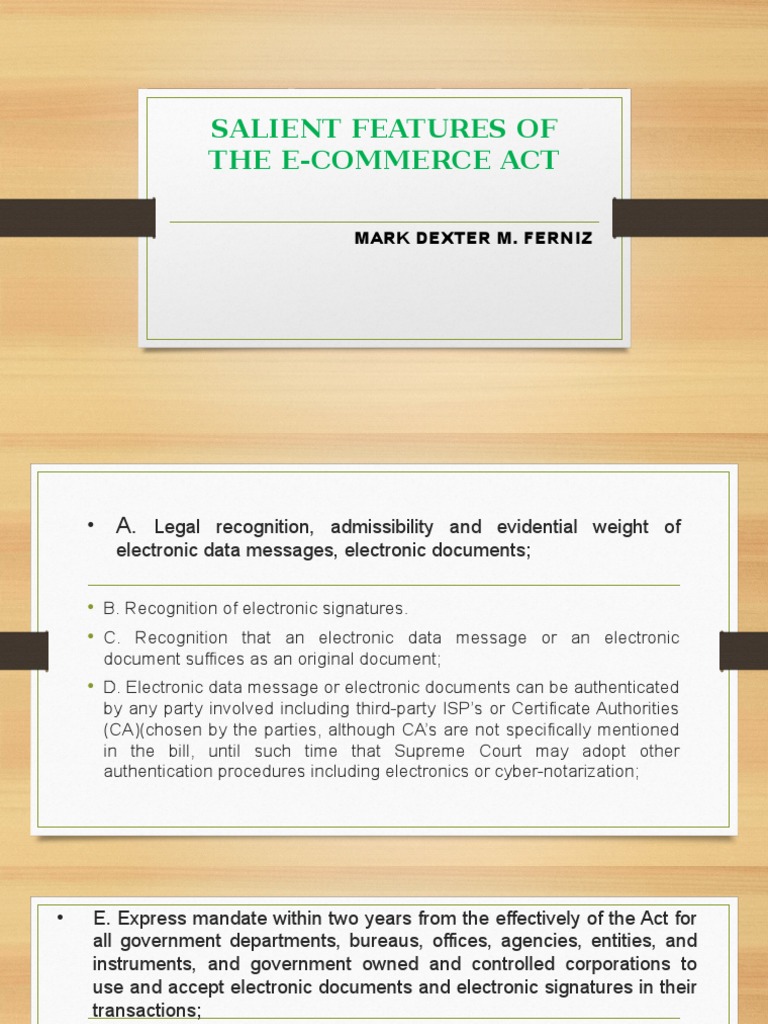 SALIENT FEATURES OF THE E-COMMERCE ACT

MARK DEXTER M. FERNIZ

• A. Legal recognition, admissibility and evidential weight of electronic data messages, electronic documents;

• B. Recognition of electronic signatures.

• C. Recognition that an electronic data message or an electronic document suffices as an original document;

• D. Electronic data message or electronic documents can be authenticated by any party involved including third-party ISP's or Certificate Authorities (CA)(chosen by the parties, although CA's are not specifically mentioned in the bill, until such time that Supreme Court may adopt other authentication procedures including electronics or cyber-notarization;

• E. Express mandate within two years from the effectively of the Act for all government departments, bureaus, offices, agencies, entities, and instruments, and government owned and controlled corporations to use and accept electronic documents and electronic signatures in their transactions;